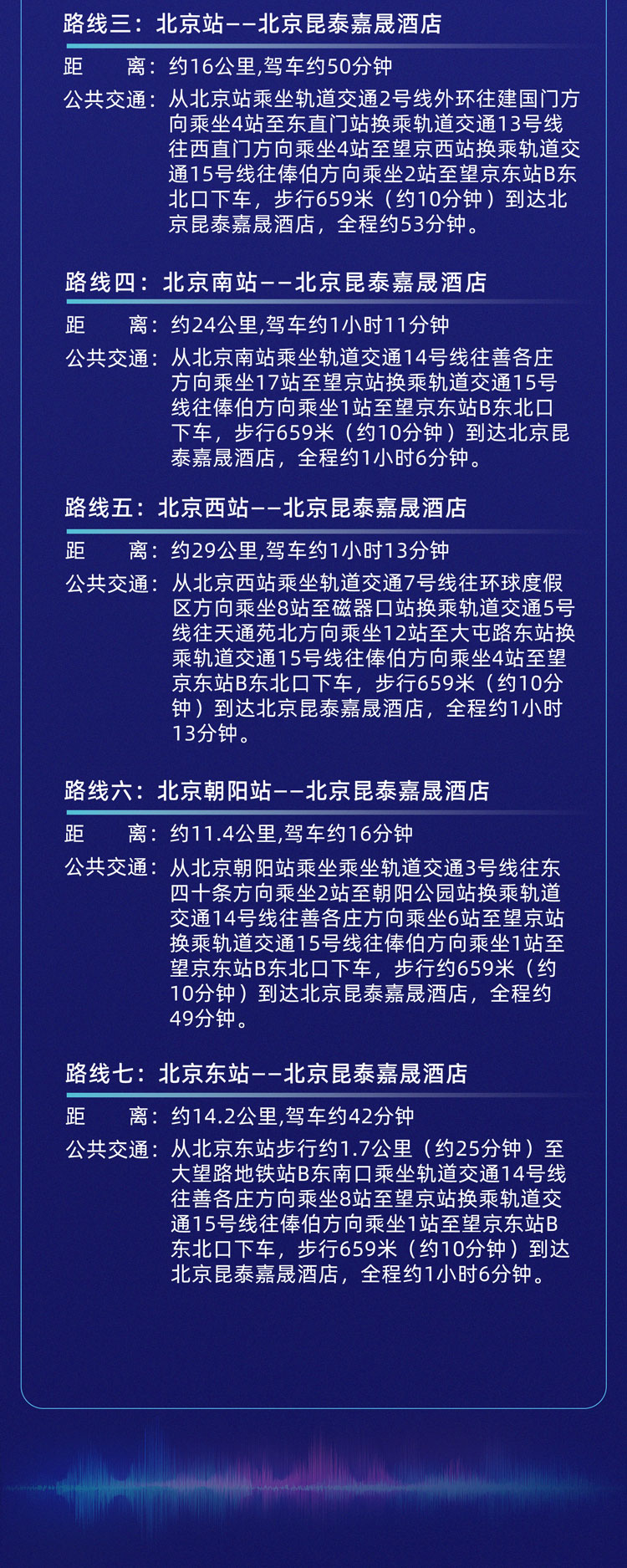 路线三：北京站——北京昆泰嘉晟酒店

距　　离：约16公里,驾车约50分钟

公共交通：从北京站乘坐轨道交通2号线外环往建国门方向乘坐4站至东直门站换乘轨道交通13号线往西直门方向乘坐4站至望京西站换乘轨道交通15号线往俸伯方向乘坐2站至望京东站B东北口下车，步行659米（约10分钟）到达北京昆泰嘉晟酒店，全程约53分钟。

路线四：北京南站——北京昆泰嘉晟酒店

距　　离：约24公里,驾车约1小时11分钟

公共交通：从北京南站乘坐轨道交通14号线往善各庄方向乘坐17站至望京站换乘轨道交通15号线往俸伯方向乘坐1站至望京东站B东北口下车，步行659米（约10分钟）到达北京昆泰嘉晟酒店，全程约1小时6分钟。

路线五：北京西站——北京昆泰嘉晟酒店

距　　离：约29公里,驾车约1小时13分钟

公共交通：从北京西站乘坐轨道交通7号线往环球度假区方向乘坐8站至磁器口站换乘轨道交通5号线往天通苑北方向乘坐12站至大屯路东站换乘轨道交通15号线往俸伯方向乘坐4站至望京东站B东北口下车，步行659米（约10分钟）到达北京昆泰嘉晟酒店，全程约1小时13分钟。

路线六：北京朝阳站——北京昆泰嘉晟酒店

距　　离：约11.4公里,驾车约16分钟

公共交通：从北京朝阳站乘坐乘坐轨道交通3号线往东四十条方向乘坐2站至朝阳公园站换乘轨道交通14号线往善各庄方向乘坐6站至望京站换乘轨道交通15号线往俸伯方向乘坐1站至望京东站B东北口下车，步行约659米（约10分钟）到达北京昆泰嘉晟酒店，全程约49分钟。

路线七：北京东站——北京昆泰嘉晟酒店

距　　离：约14.2公里,驾车约42分钟

公共交通：从北京东站步行约1.7公里（约25分钟）至大望路地铁站B东南口乘坐轨道交通14号线往善各庄方向乘坐8站至望京站换乘轨道交通15号线往俸伯方向乘坐1站至望京东站B东北口下车，步行659米（约10分钟）到达北京昆泰嘉晟酒店，全程约1小时6分钟。